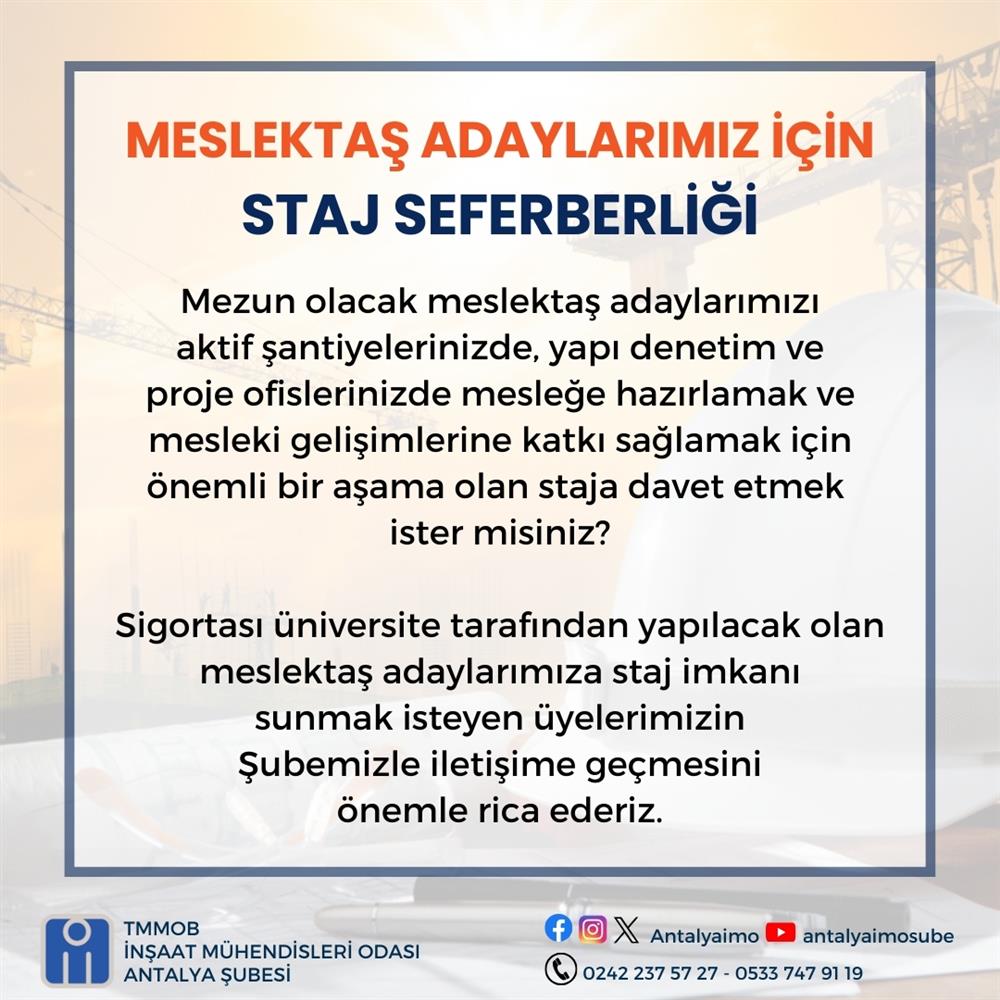 MESLEKTAŞ ADAYLARIMIZ İÇİN
STAJ SEFERBERLİĞİ

Mezun olacak meslektaş adaylarımızı aktif şantiyelerinizde, yapı denetim ve proje ofislerinizde mesleğe hazırlamak ve mesleki gelişimlerine katkı sağlamak için önemli bir aşama olan staja davet etmek ister misiniz?

Sigortası üniversite tarafından yapılacak olan meslektaş adaylarımıza staj imkanı sunmak isteyen üyelerimizin Şubemizle iletişime geçmesini önemle rica ederiz.

TMMOB
İNŞAAT MÜHENDİSLERİ ODASI
ANTALYA ŞUBESİ

Antalyaimo antalyaimosube
0242 237 57 27 - 0533 747 91 19